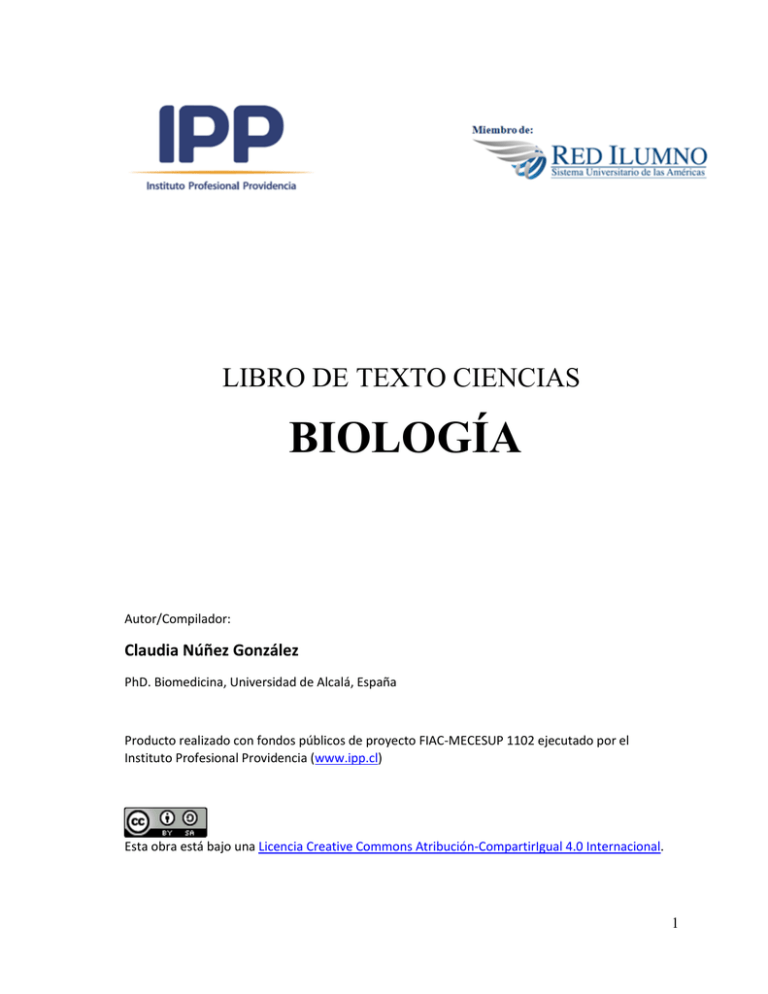 IPP
Instituto Profesional Providencia

Miembro de:
RED ILUMNO
Sistema Universitario de las Américas

LIBRO DE TEXTO CIENCIAS

BIOLOGÍA

Autor/Compilador:

Claudia Núñez González

PhD. Biomedicina, Universidad de Alcalá, España

Producto realizado con fondos públicos de proyecto FIAC-MECESUP 1102 ejecutado por el Instituto Profesional Providencia (www.ipp.cl)

cc BY SA

Esta obra está bajo una Licencia Creative Commons Atribución-CompartirIgual 4.0 Internacional.

1